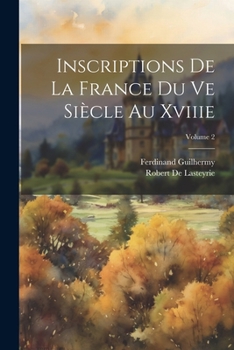 Inscriptions De La France Du Ve Siècle Au Xviiie

Volume 2

Ferdinand Guilhermy
Robert De Lasteyrie